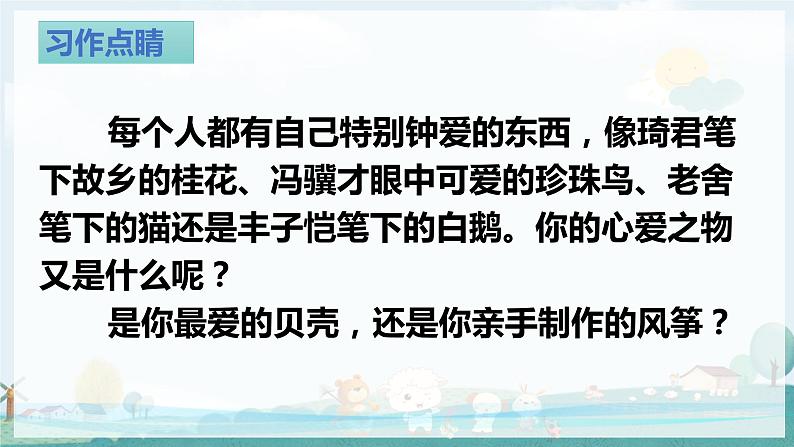 习作点睛

每个人都有自己特别钟爱的东西，像琦君笔下故乡的桂花、冯骥才眼中可爱的珍珠鸟、老舍笔下的猫还是丰子恺笔下的白鹅。你的心爱之物又是什么呢？

是你最爱的贝壳，还是你亲手制作的风筝？